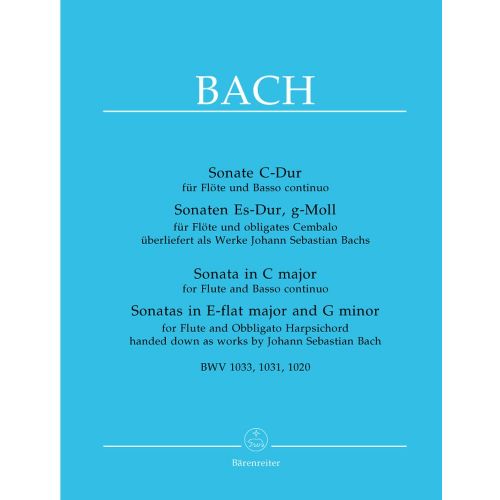 BACH

Sonate C-Dur
für Flöte und Basso continuo
Sonaten Es-Dur, g-Moll
für Flöte und obligates Cembalo
überliefert als Werke Johann Sebastian Bachs

Sonata in C major
for Flute and Basso continuo
Sonatas in E-flat major and G minor
for Flute and Obbligato Harpsichord
handed down as works by Johann Sebastian Bach

BWV 1033, 1031, 1020

Bärenreiter